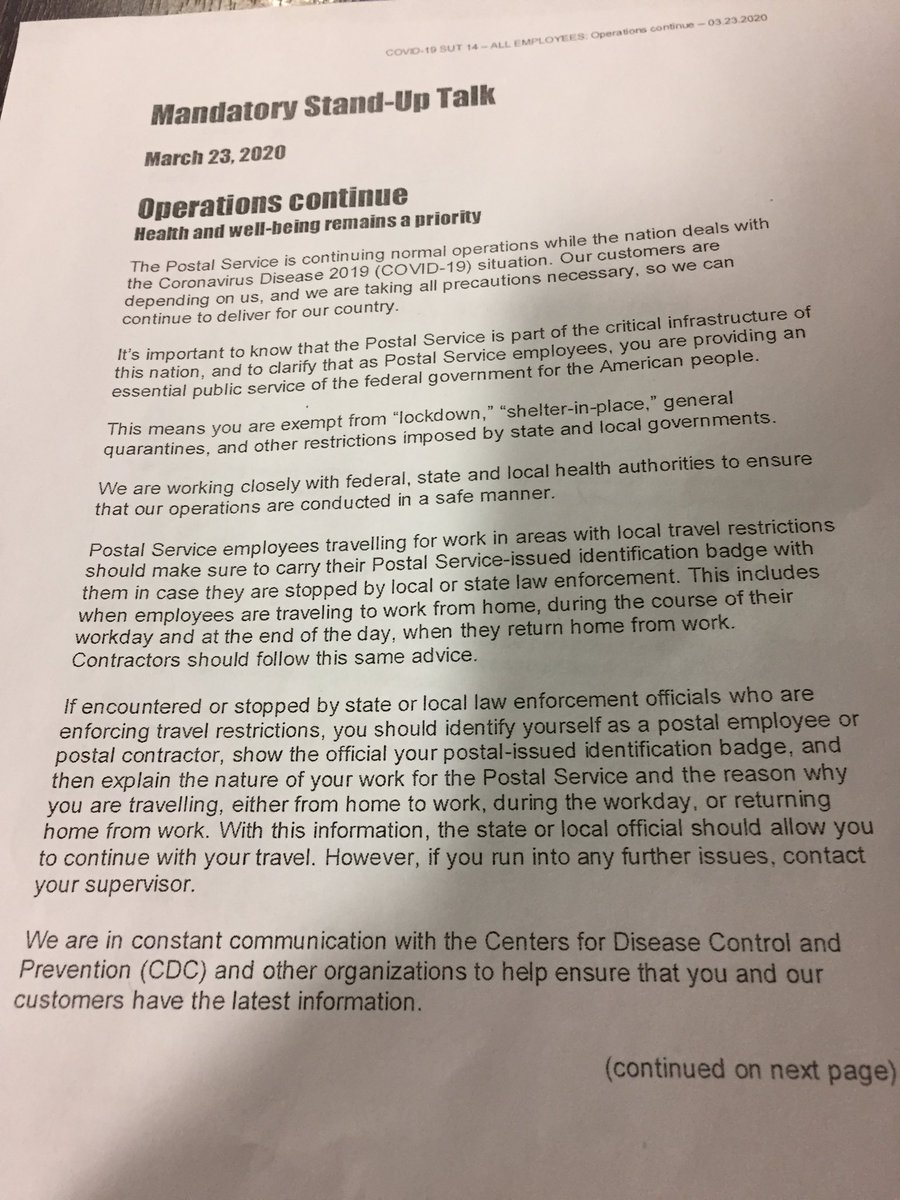 COVID-19 SUT 14 – ALL EMPLOYEES: Operations continue – 03.23.2020

Mandatory Stand-Up Talk

March 23, 2020

Operations continue
Health and well-being remains a priority

The Postal Service is continuing normal operations while the nation deals with the Coronavirus Disease 2019 (COVID-19) situation. Our customers are depending on us, and we are taking all precautions necessary, so we can continue to deliver for our country.

It's important to know that the Postal Service is part of the critical infrastructure of this nation, and to clarify that as Postal Service employees, you are providing an essential public service of the federal government for the American people.

This means you are exempt from "lockdown," "shelter-in-place," general quarantines, and other restrictions imposed by state and local governments.

We are working closely with federal, state and local health authorities to ensure that our operations are conducted in a safe manner.

Postal Service employees travelling for work in areas with local travel restrictions should make sure to carry their Postal Service-issued identification badge with them in case they are stopped by local or state law enforcement. This includes when employees are traveling to work from home, during the course of their workday and at the end of the day, when they return home from work. Contractors should follow this same advice.

If encountered or stopped by state or local law enforcement officials who are enforcing travel restrictions, you should identify yourself as a postal employee or postal contractor, show the official your postal-issued identification badge, and then explain the nature of your work for the Postal Service and the reason why you are travelling, either from home to work, during the workday, or returning home from work. With this information, the state or local official should allow you to continue with your travel. However, if you run into any further issues, contact your supervisor.

We are in constant communication with the Centers for Disease Control and Prevention (CDC) and other organizations to help ensure that you and our customers have the latest information.

(continued on next page)